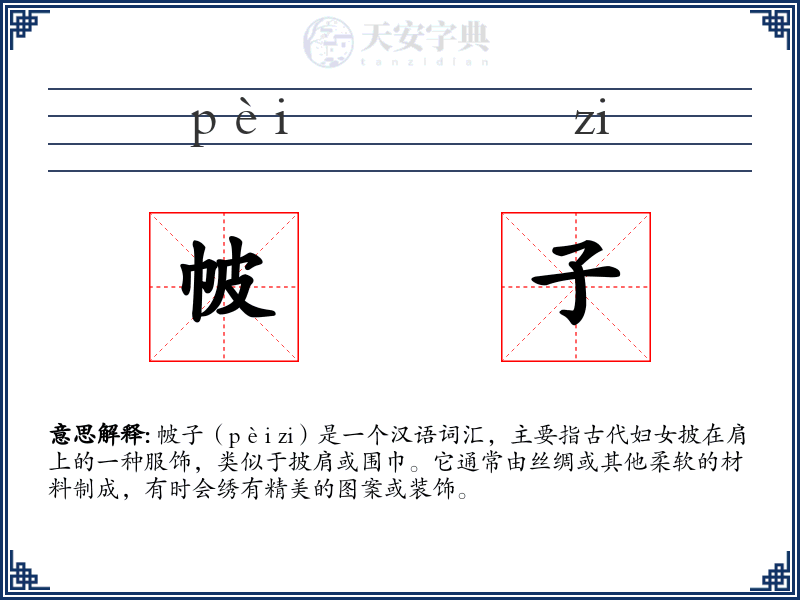 天安字典
tanzidian

pèi zi

帔 子

意思解释: 帔子（pèizi）是一个汉语词汇，主要指古代妇女披在肩上的一种服饰，类似于披肩或围巾。它通常由丝绸或其他柔软的材料制成，有时会绣有精美的图案或装饰。